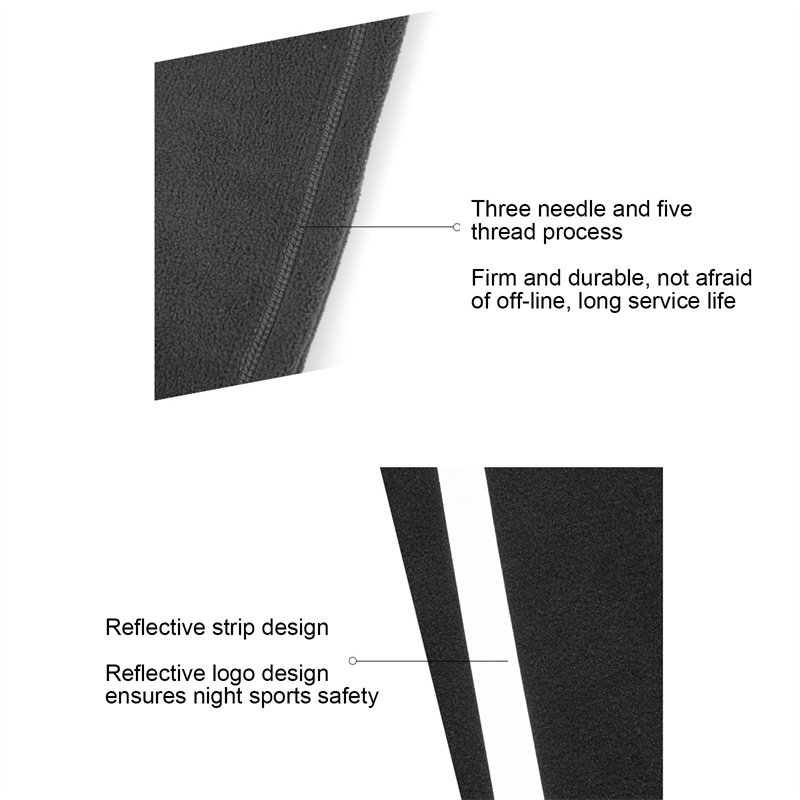 Three needle and five thread process

Firm and durable, not afraid of off-line, long service life

Reflective strip design

Reflective logo design ensures night sports safety